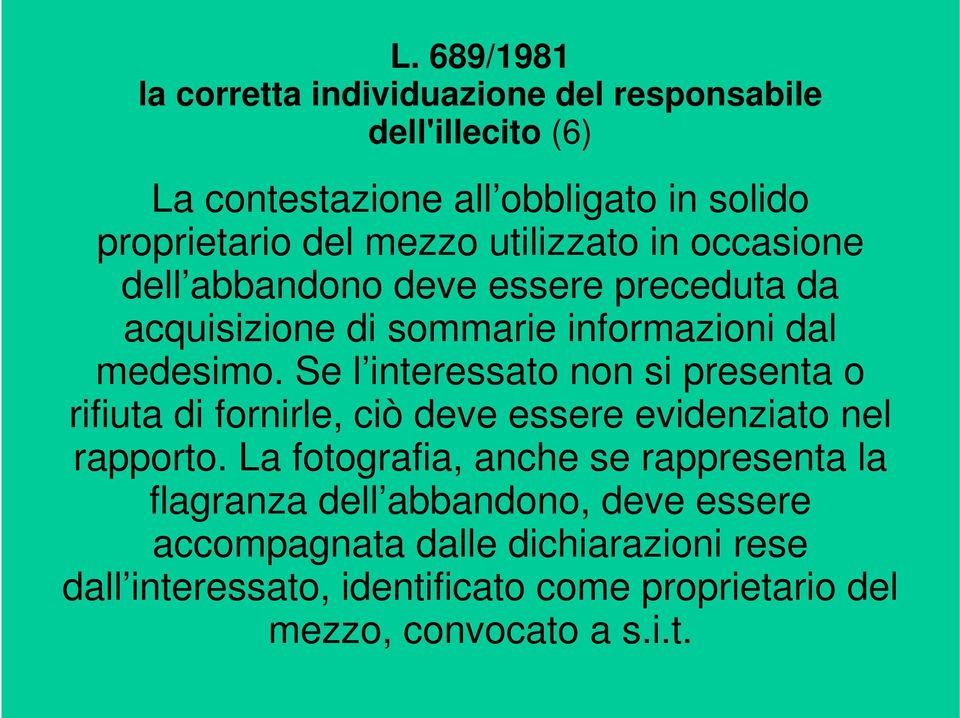 L. 689/1981
la corretta individuazione del responsabile dell'illecito (6)

La contestazione all’obbligato in solido proprietario del mezzo utilizzato in occasione dell’abbandono deve essere preceduta da acquisizione di sommarie informazioni dal medesimo. Se l’interessato non si presenta o rifiuta di fornirle, ciò deve essere evidenziato nel rapporto. La fotografia, anche se rappresenta la flagranza dell’abbandono, deve essere accompagnata dalle dichiarazioni rese dall’interessato, identificato come proprietario del mezzo, convocato a s.i.t.